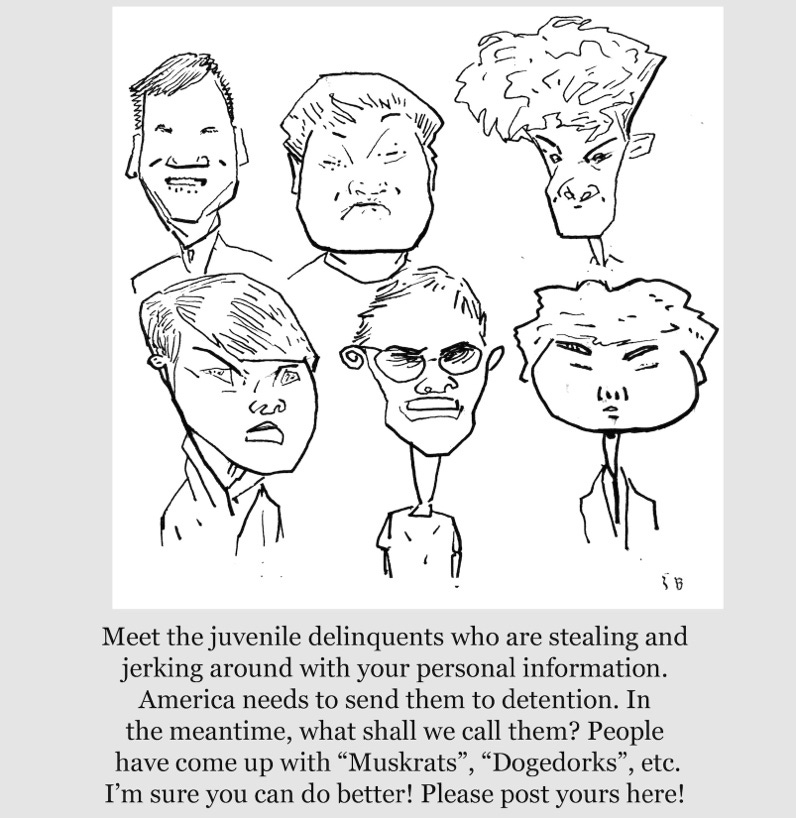 SB

Meet the juvenile delinquents who are stealing and jerking around with your personal information. America needs to send them to detention. In the meantime, what shall we call them? People have come up with “Muskrats”, “Dogedorks”, etc. I’m sure you can do better! Please post yours here!